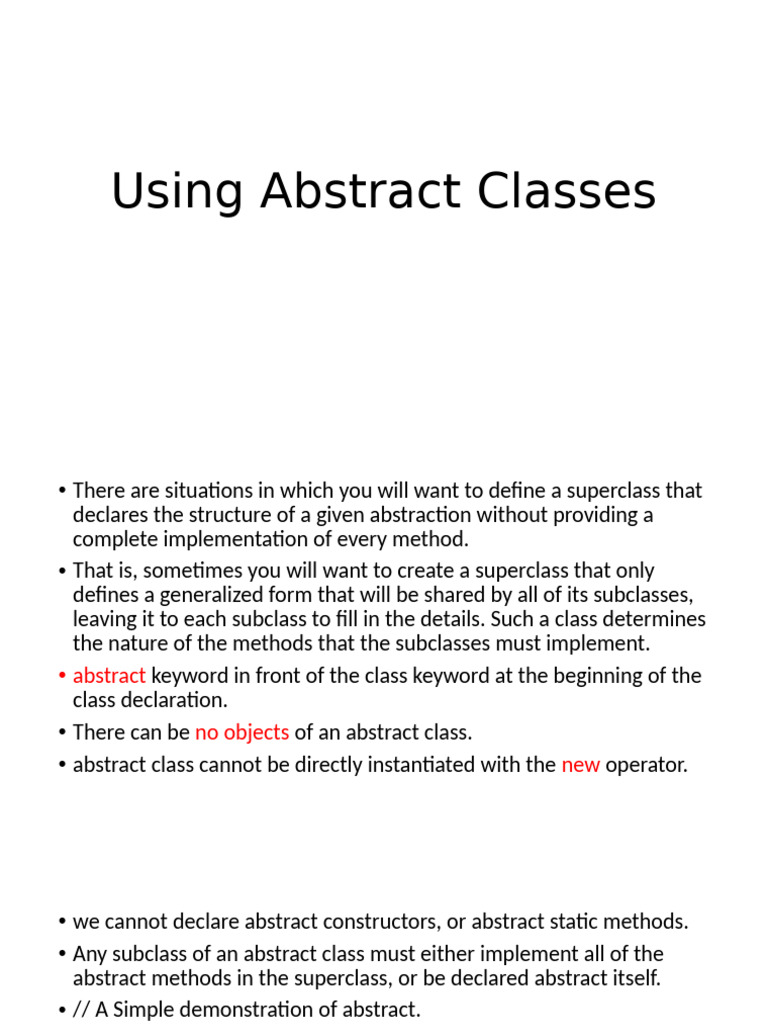 Using Abstract Classes

• There are situations in which you will want to define a superclass that declares the structure of a given abstraction without providing a complete implementation of every method.

• That is, sometimes you will want to create a superclass that only defines a generalized form that will be shared by all of its subclasses, leaving it to each subclass to fill in the details. Such a class determines the nature of the methods that the subclasses must implement.

• abstract keyword in front of the class keyword at the beginning of the class declaration.

• There can be no objects of an abstract class.

• abstract class cannot be directly instantiated with the new operator.

• we cannot declare abstract constructors, or abstract static methods.

• Any subclass of an abstract class must either implement all of the abstract methods in the superclass, or be declared abstract itself.

• // A Simple demonstration of abstract.